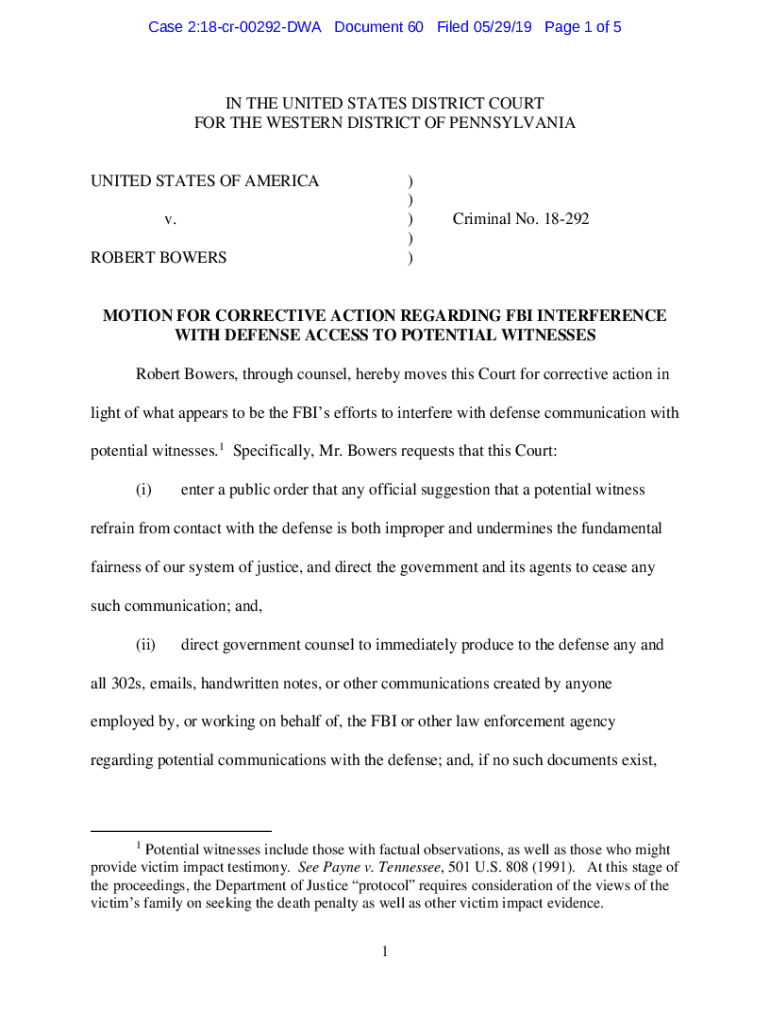 Case 2:18-cr-00292-DWA Document 60 Filed 05/29/19 Page 1 of 5

IN THE UNITED STATES DISTRICT COURT
FOR THE WESTERN DISTRICT OF PENNSYLVANIA

UNITED STATES OF AMERICA )
)
v. ) Criminal No. 18-292
)
ROBERT BOWERS )

MOTION FOR CORRECTIVE ACTION REGARDING FBI INTERFERENCE WITH DEFENSE ACCESS TO POTENTIAL WITNESSES

Robert Bowers, through counsel, hereby moves this Court for corrective action in light of what appears to be the FBI's efforts to interfere with defense communication with potential witnesses.$^{1}$ Specifically, Mr. Bowers requests that this Court:

(i) enter a public order that any official suggestion that a potential witness refrain from contact with the defense is both improper and undermines the fundamental fairness of our system of justice, and direct the government and its agents to cease any such communication; and,

(ii) direct government counsel to immediately produce to the defense any and all 302s, emails, handwritten notes, or other communications created by anyone employed by, or working on behalf of, the FBI or other law enforcement agency regarding potential communications with the defense; and, if no such documents exist,

$^{1}$ Potential witnesses include those with factual observations, as well as those who might provide victim impact testimony. See Payne v. Tennessee, 501 U.S. 808 (1991). At this stage of the proceedings, the Department of Justice "protocol" requires consideration of the views of the victim's family on seeking the death penalty as well as other victim impact evidence.

1